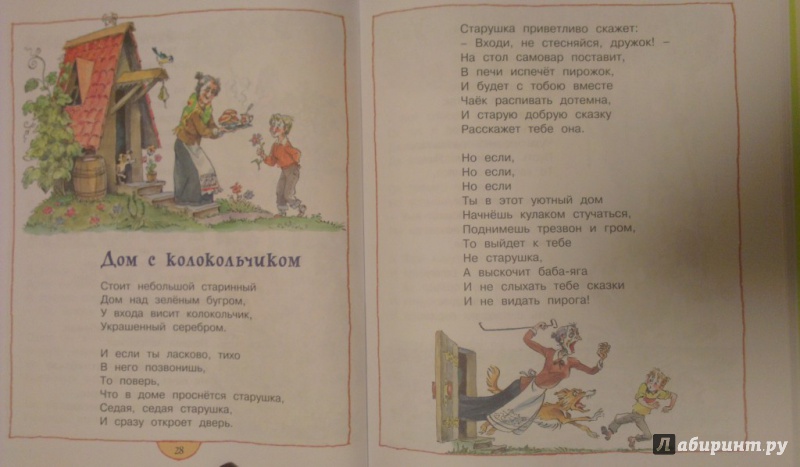 Дом с колокольчиком

Стоит небольшой старинный
Дом над зелёным бугром,
У входа висит колокольчик,
Украшенный серебром.

И если ты ласково, тихо
В него позвонишь,
То поверь,
Что в доме проснётся старушка,
Седая, седая старушка,
И сразу откроет дверь.

28

Старушка приветливо скажет:
– Входи, не стесняйся, дружок! –
На стол самовар поставит,
В печи испечёт пирожок,
И будет с тобою вместе
Чаёк распивать дотемна,
И старую добрую сказку
Расскажет тебе она.

Но если,
Но если,
Но если
Ты в этот уютный дом
Начнёшь кулаком стучаться,
Поднимешь трезвон и гром,
То выйдет к тебе
Не старушка,
А выскочит баба-яга
И не слыхать тебе сказки
И не видать пирога!

Лабиринт.ру